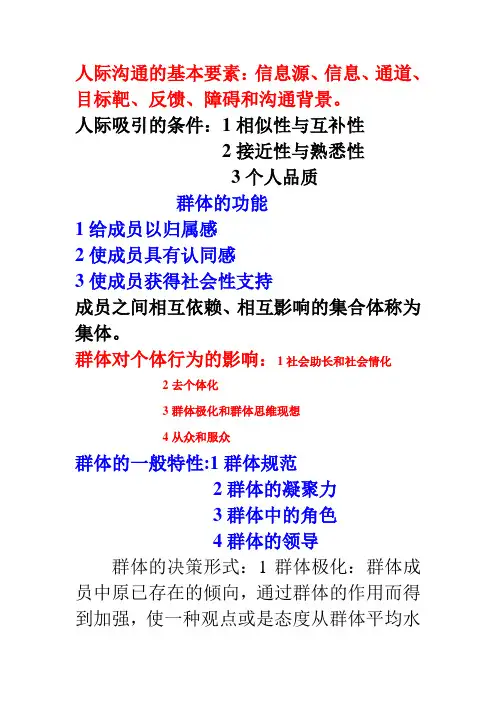 人际沟通的基本要素：信息源、信息、通道、目标靶、反馈、障碍和沟通背景。

人际吸引的条件：1 相似性与互补性

2 接近性与熟悉性

3 个人品质

群体的功能

1 给成员以归属感

2 使成员具有认同感

3 使成员获得社会性支持

成员之间相互依赖、相互影响的集合体称为集体。

群体对个体行为的影响：1 社会助长和社会惰化

2 去个体化

3 群体极化和群体思维现想

4 从众和服众

群体的一般特性:1 群体规范

2 群体的凝聚力

3 群体中的角色

4 群体的领导

群体的决策形式：1 群体极化：群体成员中原已存在的倾向，通过群体的作用而得到加强，使一种观点或是态度从群体平均水